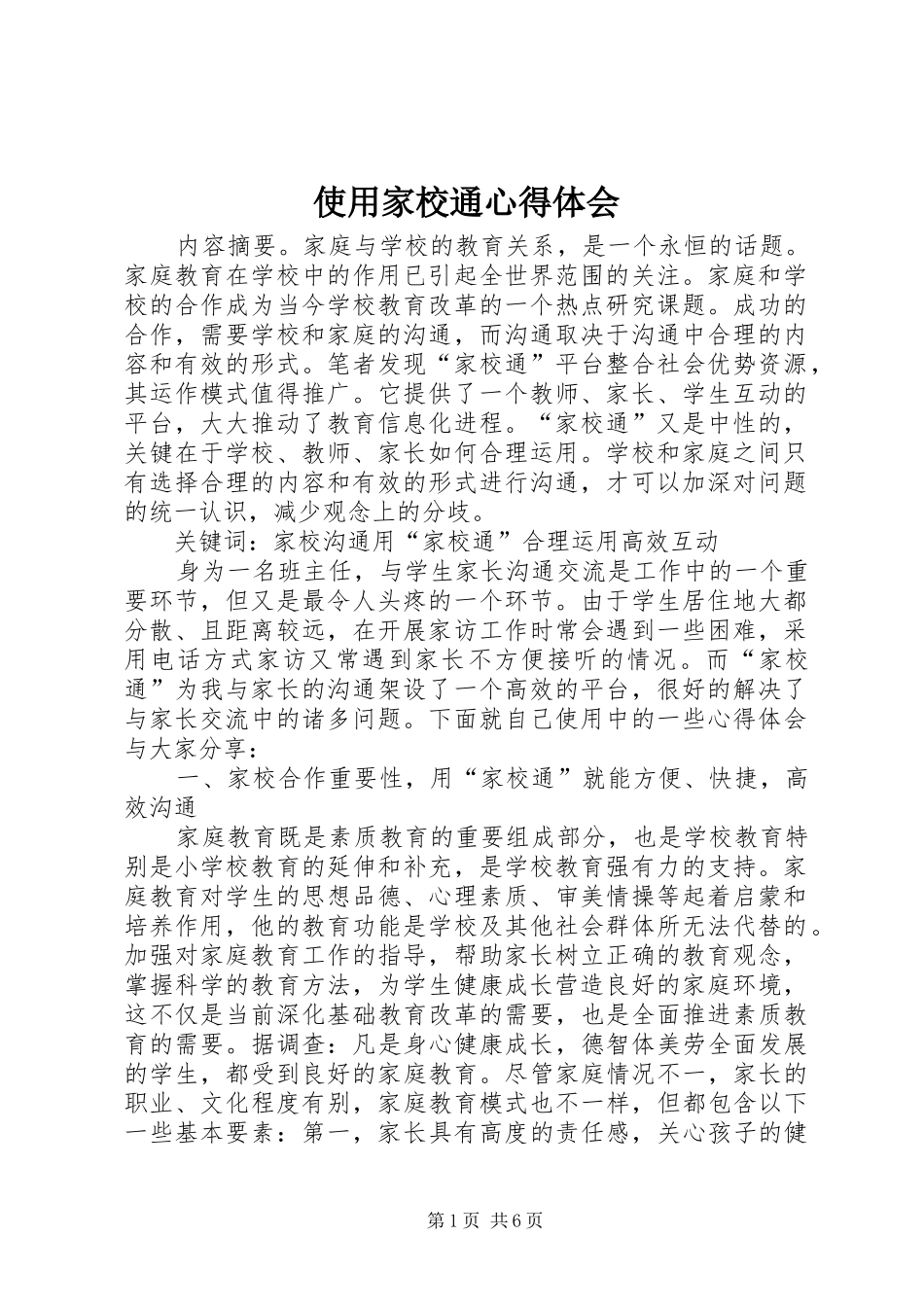 使用家校通心得体会

内容摘要。家庭与学校的教育关系，是一个永恒的话题。家庭教育在学校中的作用已引起全世界范围的关注。家庭和学校的合作成为当今学校教育改革的一个热点研究课题。成功的合作，需要学校和家庭的沟通，而沟通取决于沟通中合理的内容和有效的形式。笔者发现“家校通”平台整合社会优势资源，其运作模式值得推广。它提供了一个教师、家长、学生互动的平台，大大推动了教育信息化进程。“家校通”又是中性的，关键在于学校、教师、家长如何合理运用。学校和家庭之间只有选择合理的内容和有效的形式进行沟通，才可以加深对问题的统一认识，减少观念上的分歧。

关键词：家校沟通用“家校通”合理运用高效互动

身为一名班主任，与学生家长沟通交流是工作中的一个重要环节，但又是最令人头疼的一个环节。由于学生居住地大都分散、且距离较远，在开展家访工作时常会遇到一些困难，采用电话方式家访又常遇到家长不方便接听的情况。而“家校通”为我与家长的沟通架设了一个高效的平台，很好的解决了与家长交流中的诸多问题。下面就自己使用中的一些心得体会与大家分享：

一、家校合作重要性，用“家校通”就能方便、快捷，高效沟通

家庭教育既是素质教育的重要组成部分，也是学校教育特别是小学校教育的延伸和补充，是学校教育强有力的支持。家庭教育对学生的思想品德、心理素质、审美情操等起着启蒙和培养作用，他的教育功能是学校及其他社会群体所无法代替的。加强对家庭教育工作的指导，帮助家长树立正确的教育观念，掌握科学的教育方法，为学生健康成长营造良好的家庭环境，这不仅是当前深化基础教育改革的需要，也是全面推进素质教育的需要。据调查：凡是身心健康成长，德智体美劳全面发展的学生，都受到良好的家庭教育。尽管家庭情况不一，家长的职业、文化程度有别，家庭教育模式也不一样，但都包含以下一些基本要素：第一，家长具有高度的责任感，关心孩子的健

第1页 共6页